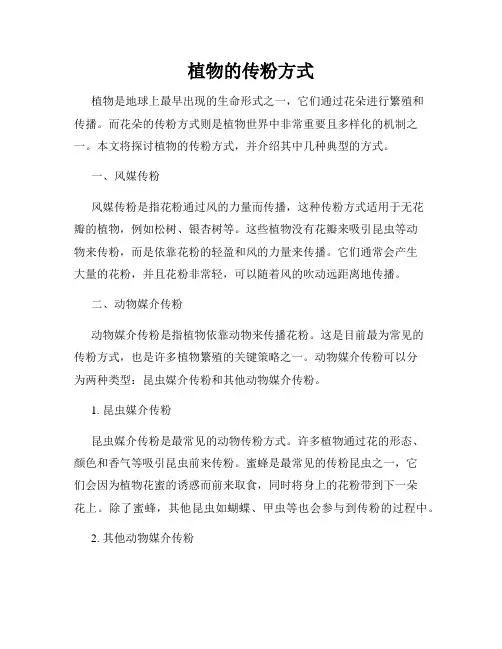 植物的传粉方式

植物是地球上最早出现的生命形式之一，它们通过花朵进行繁殖和传播。而花朵的传粉方式则是植物世界中非常重要且多样化的机制之一。本文将探讨植物的传粉方式，并介绍其中几种典型的方式。

一、风媒传粉

风媒传粉是指花粉通过风的力量而传播，这种传粉方式适用于无花瓣的植物，例如松树、银杏树等。这些植物没有花瓣来吸引昆虫等动物来传粉，而是依靠花粉的轻盈和风的力量来传播。它们通常会产生大量的花粉，并且花粉非常轻，可以随着风的吹动远距离地传播。

二、动物媒介传粉

动物媒介传粉是指植物依靠动物来传播花粉。这是目前最为常见的传粉方式，也是许多植物繁殖的关键策略之一。动物媒介传粉可以分为两种类型：昆虫媒介传粉和其他动物媒介传粉。

1. 昆虫媒介传粉

昆虫媒介传粉是最常见的动物传粉方式。许多植物通过花的形态、颜色和香气等吸引昆虫前来传粉。蜜蜂是最常见的传粉昆虫之一，它们会因为植物花蜜的诱惑而前来取食，同时将身上的花粉带到下一朵花上。除了蜜蜂，其他昆虫如蝴蝶、甲虫等也会参与到传粉的过程中。

2. 其他动物媒介传粉